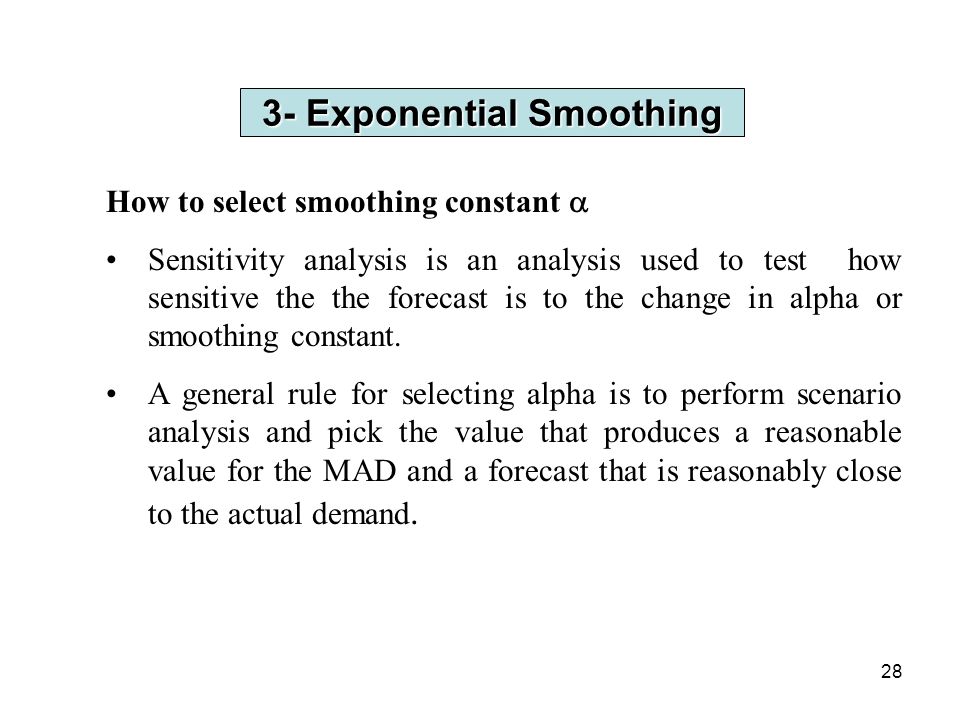 3- Exponential Smoothing

How to select smoothing constant $\alpha$

• Sensitivity analysis is an analysis used to test how sensitive the the forecast is to the change in alpha or smoothing constant.

• A general rule for selecting alpha is to perform scenario analysis and pick the value that produces a reasonable value for the MAD and a forecast that is reasonably close to the actual demand.

28